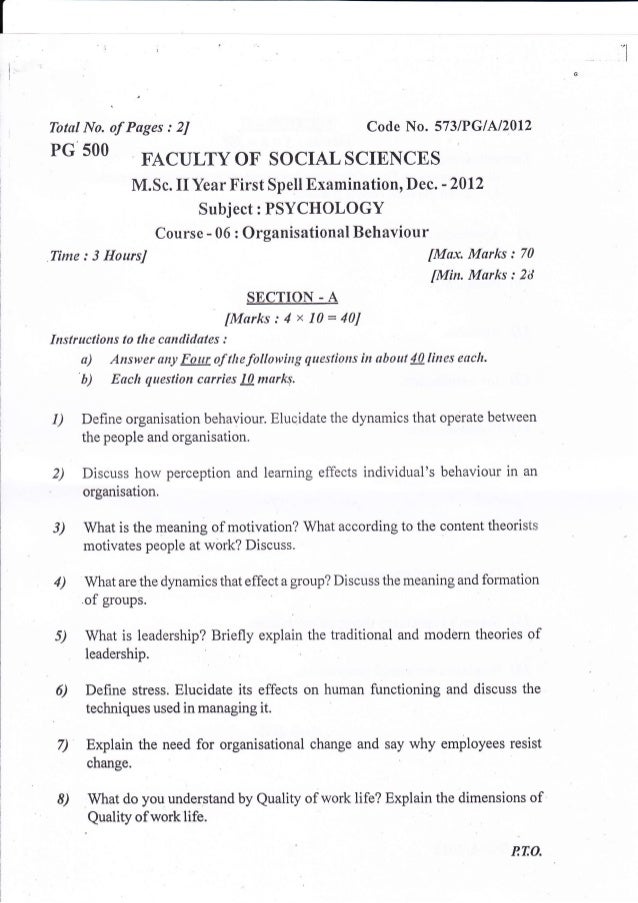 Total No. of Pages : 2]

Code No. 573/PG/A/2012

PG 500

FACULTY OF SOCIAL SCIENCES

M.Sc. II Year First Spell Examination, Dec. - 2012

Subject : PSYCHOLOGY

Course - 06 : Organisational Behaviour

Time : 3 Hours]

[Max. Marks : 70

[Min. Marks : 28

SECTION - A

[Marks : $4 \times 10 = 40$]

Instructions to the candidates :

a) Answer any Four of the following questions in about 40 lines each.

b) Each question carries 10 marks.

1) Define organisation behaviour. Elucidate the dynamics that operate between the people and organisation.

2) Discuss how perception and learning effects individual's behaviour in an organisation.

3) What is the meaning of motivation? What according to the content theorists motivates people at work? Discuss.

4) What are the dynamics that effect a group? Discuss the meaning and formation of groups.

5) What is leadership? Briefly explain the traditional and modern theories of leadership.

6) Define stress. Elucidate its effects on human functioning and discuss the techniques used in managing it.

7) Explain the need for organisational change and say why employees resist change.

8) What do you understand by Quality of work life? Explain the dimensions of Quality of work life.

P.T.O.